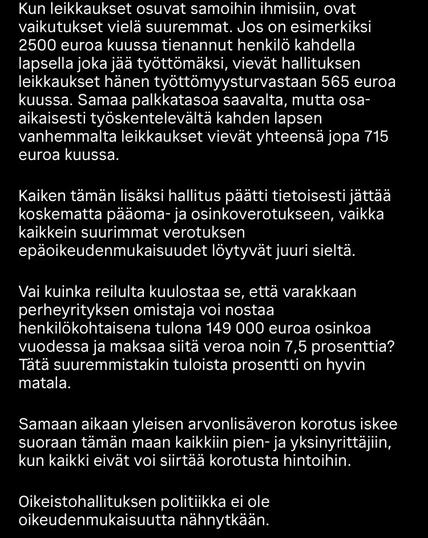 Kun leikkaukset osuvat samoihin ihmisiin, ovat vaikutukset vielä suuremmat. Jos on esimerkiksi 2500 euroa kuussa tienannut henkilö kahdella lapsella joka jää työttömäksi, vievät hallituksen leikkaukset hänen työttömyysturvastaan 565 euroa kuussa. Samaa palkkatasoa saavalta, mutta osa-aikaisesti työskentelevältä kahden lapsen vanhemmalta leikkaukset vievät yhteensä jopa 715 euroa kuussa.

Kaiken tämän lisäksi hallitus päätti tietoisesti jättää koskematta pääoma- ja osinkoverotukseen, vaikka kaikkein suurimmat verotuksen epäoikeudenmukaisuudet löytyvät juuri sieltä.

Vai kuinka reilulta kuulostaa se, että varakkaan perheyrityksen omistaja voi nostaa henkilökohtaisena tulona 149 000 euroa osinkoa vuodessa ja maksaa siitä veroa noin 7,5 prosenttia? Tätä suuremmistakin tuloista prosentti on hyvin matala.

Samaan aikaan yleisen arvonlisäveron korotus iskee suoraan tämän maan kaikkiin pien- ja yksinyrittäjiin, kun kaikki eivät voi siirtää korotusta hintoihin.

Oikeistohallituksen politiikka ei ole oikeudenmukaisuutta nähnytkään.